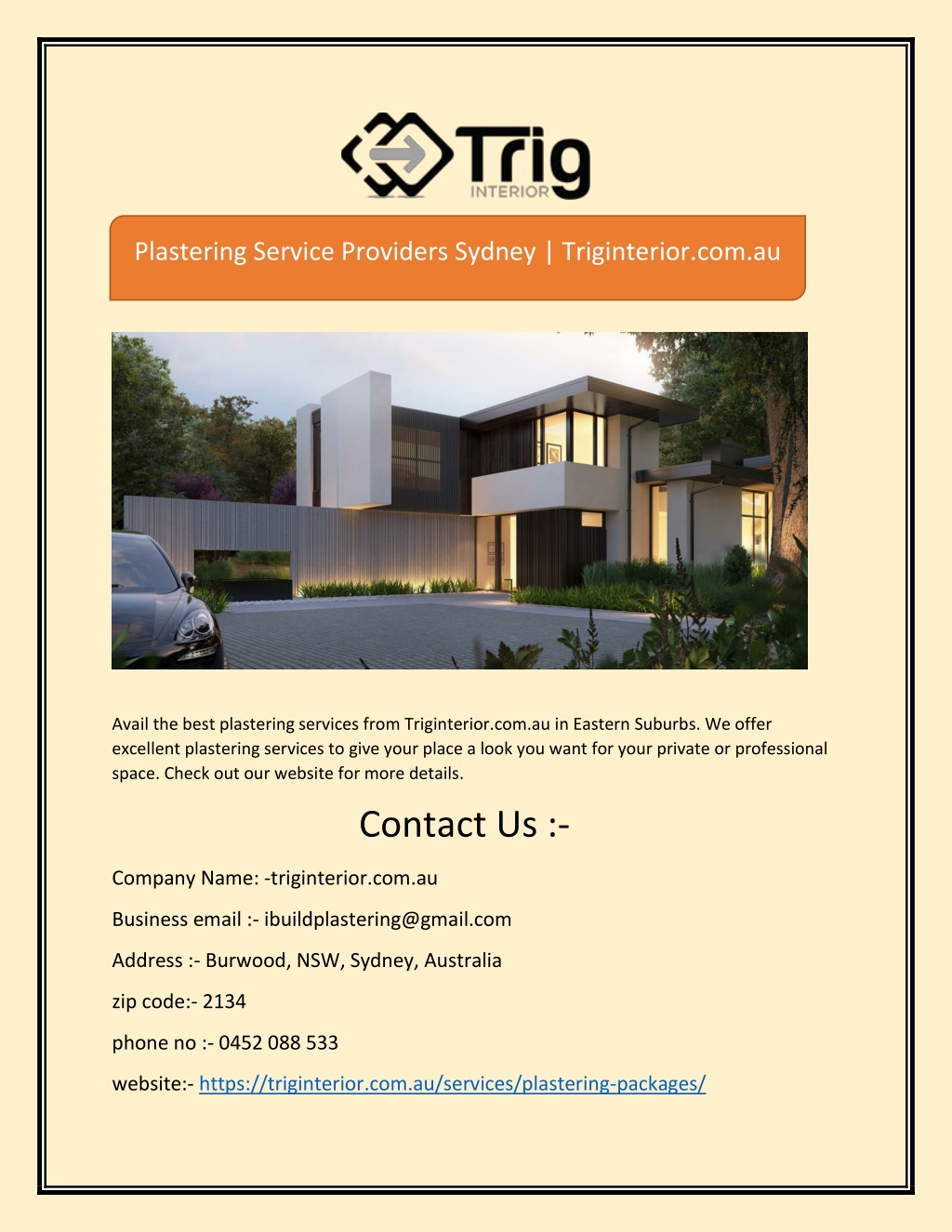 Trig
INTERIOR

Plastering Service Providers Sydney | Triginterior.com.au

Avail the best plastering services from Triginterior.com.au in Eastern Suburbs. We offer excellent plastering services to give your place a look you want for your private or professional space. Check out our website for more details.

Contact Us :-

Company Name: -triginterior.com.au

Business email :- ibuildplastering@gmail.com

Address :- Burwood, NSW, Sydney, Australia

zip code:- 2134

phone no :- 0452 088 533

website:- https://triginterior.com.au/services/plastering-packages/